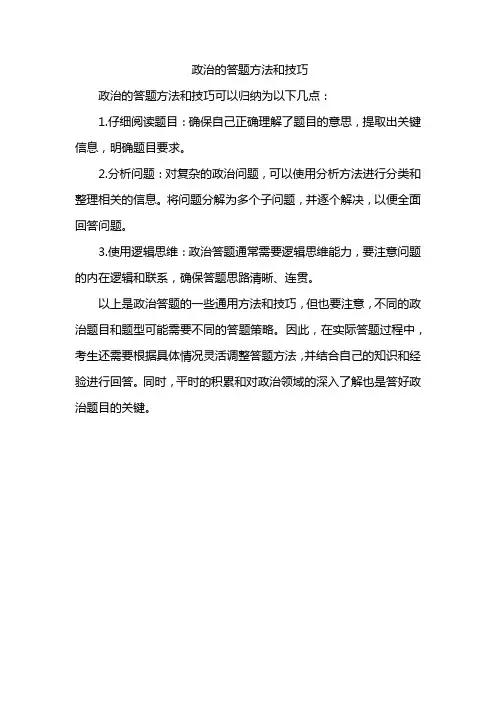 政治的答题方法和技巧

政治的答题方法和技巧可以归纳为以下几点：

1.仔细阅读题目：确保自己正确理解了题目的意思，提取出关键信息，明确题目要求。

2.分析问题：对复杂的政治问题，可以使用分析方法进行分类和整理相关的信息。将问题分解为多个子问题，并逐个解决，以便全面回答问题。

3.使用逻辑思维：政治答题通常需要逻辑思维能力，要注意问题的内在逻辑和联系，确保答题思路清晰、连贯。

以上是政治答题的一些通用方法和技巧，但也要注意，不同的政治题目和题型可能需要不同的答题策略。因此，在实际答题过程中，考生还需要根据具体情况灵活调整答题方法，并结合自己的知识和经验进行回答。同时，平时的积累和对政治领域的深入了解也是答好政治题目的关键。